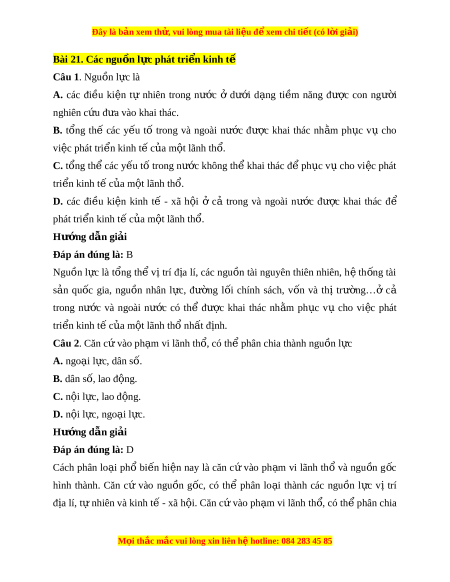 Đây là bản xem thử, vui lòng mua tài liệu để xem chi tiết (có lời giải)

Bài 21. Các nguồn lực phát triển kinh tế

Câu 1. Nguồn lực là

A. các điều kiện tự nhiên trong nước ở dưới dạng tiềm năng được con người nghiên cứu đưa vào khai thác.

B. tổng thể các yếu tố trong và ngoài nước được khai thác nhằm phục vụ cho việc phát triển kinh tế của một lãnh thổ.

C. tổng thể các yếu tố trong nước không thể khai thác để phục vụ cho việc phát triển kinh tế của một lãnh thổ.

D. các điều kiện kinh tế - xã hội ở cả trong và ngoài nước được khai thác để phát triển kinh tế của một lãnh thổ.

Hướng dẫn giải

Đáp án đúng là: B

Nguồn lực là tổng thể vị trí địa lí, các nguồn tài nguyên thiên nhiên, hệ thống tài sản quốc gia, nguồn nhân lực, đường lối chính sách, vốn và thị trường…ở cả trong nước và ngoài nước có thể được khai thác nhằm phục vụ cho việc phát triển kinh tế của một lãnh thổ nhất định.

Câu 2. Căn cứ vào phạm vi lãnh thổ, có thể phân chia thành nguồn lực

A. ngoại lực, dân số.

B. dân số, lao động.

C. nội lực, lao động.

D. nội lực, ngoại lực.

Hướng dẫn giải

Đáp án đúng là: D

Cách phân loại phổ biến hiện nay là căn cứ vào phạm vi lãnh thổ và nguồn gốc hình thành. Căn cứ vào nguồn gốc, có thể phân loại thành các nguồn lực vị trí địa lí, tự nhiên và kinh tế - xã hội. Căn cứ vào phạm vi lãnh thổ, có thể phân chia

Mọi thắc mắc vui lòng xin liên hệ hotline: 084 283 45 85